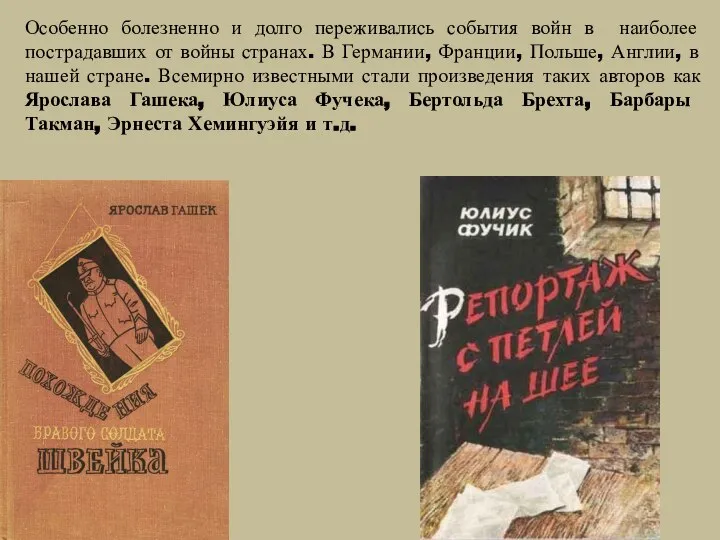 Особенно болезненно и долго переживались события войн в наиболее пострадавших от войны странах. В Германии, Франции, Польше, Англии, в нашей стране. Всемирно известными стали произведения таких авторов как Ярослава Гашека, Юлиуса Фучека, Бертольда Брехта, Барбары Такман, Эрнеста Хемингуэйя и т.д.

ЯРОСЛАВ ГАШЕК

ПОХОЖДЕНИЯ БРАВОГО СОЛДАТА ШВЕЙКА

ЮЛИУС ФУЧИК

РЕПОРТАЖ С ПЕТЛЕЙ НА ШЕЕ